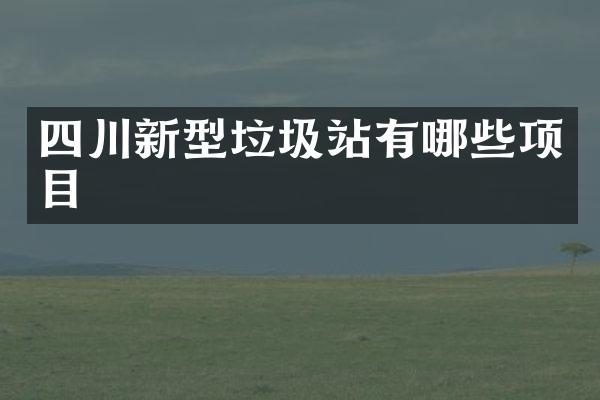 四川新型垃圾站有哪些项目